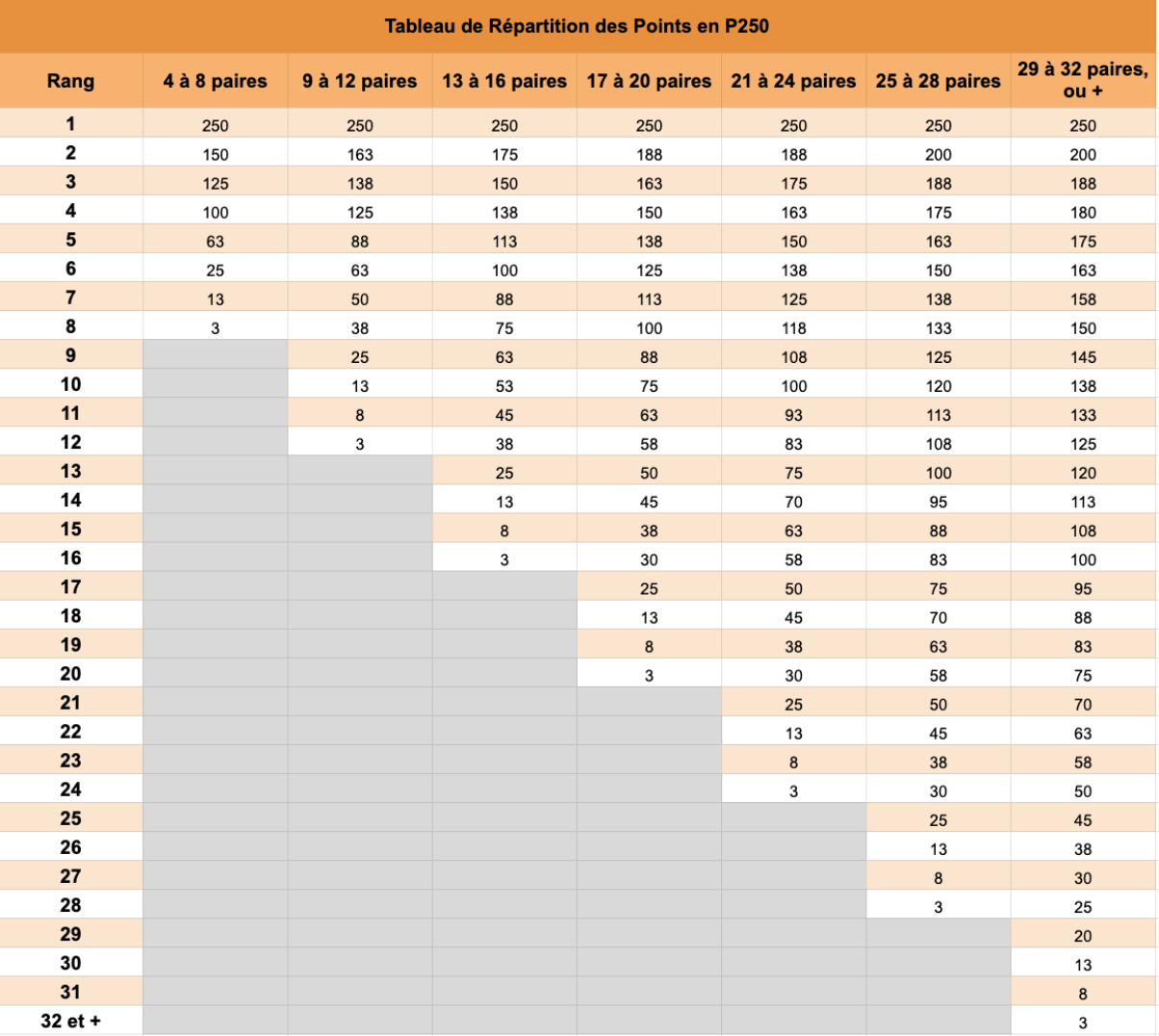 Tableau de Répartition des Points en P250

| Rang | 4 à 8 paires | 9 à 12 paires | 13 à 16 paires | 17 à 20 paires | 21 à 24 paires | 25 à 28 paires | 29 à 32 paires, ou + |
|---|---|---|---|---|---|---|---|
| 1 | 250 | 250 | 250 | 250 | 250 | 250 | 250 |
| 2 | 150 | 163 | 175 | 188 | 188 | 200 | 200 |
| 3 | 125 | 138 | 150 | 163 | 175 | 188 | 188 |
| 4 | 100 | 125 | 138 | 150 | 163 | 175 | 180 |
| 5 | 63 | 88 | 113 | 138 | 150 | 163 | 175 |
| 6 | 25 | 63 | 100 | 125 | 138 | 150 | 163 |
| 7 | 13 | 50 | 88 | 113 | 125 | 138 | 158 |
| 8 | 3 | 38 | 75 | 100 | 118 | 133 | 150 |
| 9 | | 25 | 63 | 88 | 108 | 125 | 145 |
| 10 | | 13 | 53 | 75 | 100 | 120 | 138 |
| 11 | | 8 | 45 | 63 | 93 | 113 | 133 |
| 12 | | 3 | 38 | 58 | 83 | 108 | 125 |
| 13 | | | 25 | 50 | 75 | 100 | 120 |
| 14 | | | 13 | 45 | 70 | 95 | 113 |
| 15 | | | 8 | 38 | 63 | 88 | 108 |
| 16 | | | 3 | 30 | 58 | 83 | 100 |
| 17 | | | | 25 | 50 | 75 | 95 |
| 18 | | | | 13 | 45 | 70 | 88 |
| 19 | | | | 8 | 38 | 63 | 83 |
| 20 | | | | 3 | 30 | 58 | 75 |
| 21 | | | | | 25 | 50 | 70 |
| 22 | | | | | 13 | 45 | 63 |
| 23 | | | | | 8 | 38 | 58 |
| 24 | | | | | 3 | 30 | 50 |
| 25 | | | | | | 25 | 45 |
| 26 | | | | | | 13 | 38 |
| 27 | | | | | | 8 | 30 |
| 28 | | | | | | 3 | 25 |
| 29 | | | | | | | 20 |
| 30 | | | | | | | 13 |
| 31 | | | | | | | 8 |
| 32 et + | | | | | | | 3 |